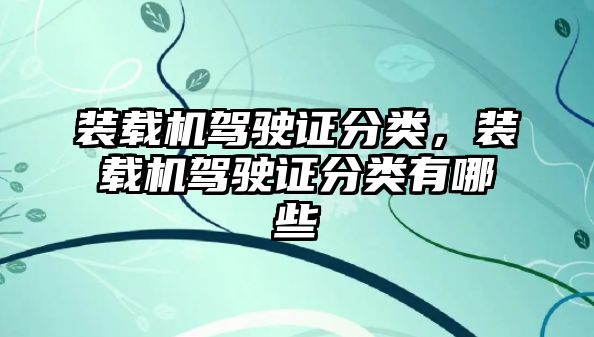 装载机驾驶证分类，装载机驾驶证分类有哪些